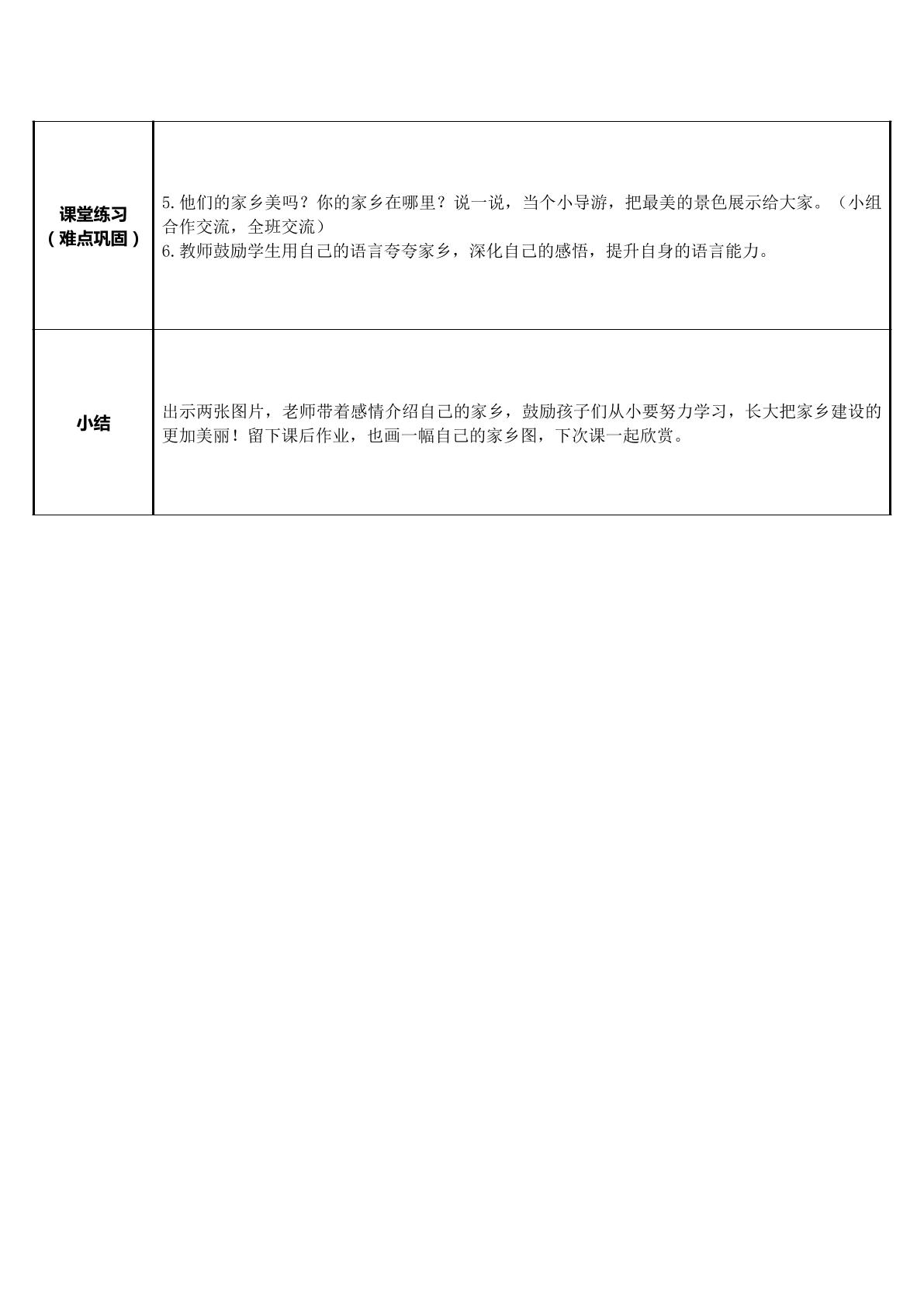 | 课堂练习（难点巩固） | 5.他们的家乡美吗？你的家乡在哪里？说一说，当个小导游，把最美的景色展示给大家。（小组合作交流，全班交流）6.教师鼓励学生用自己的语言夸夸家乡，深化自己的感悟，提升自身的语言能力。 |
|---|---|
| 小结 | 出示两张图片，老师带着感情介绍自己的家乡，鼓励孩子们从小要努力学习，长大把家乡建设的更加美丽！留下课后作业，也画一幅自己的家乡图，下次课一起欣赏。 |